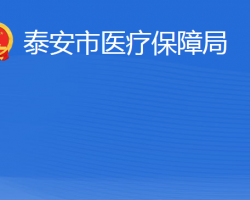 泰安市医疗保障局